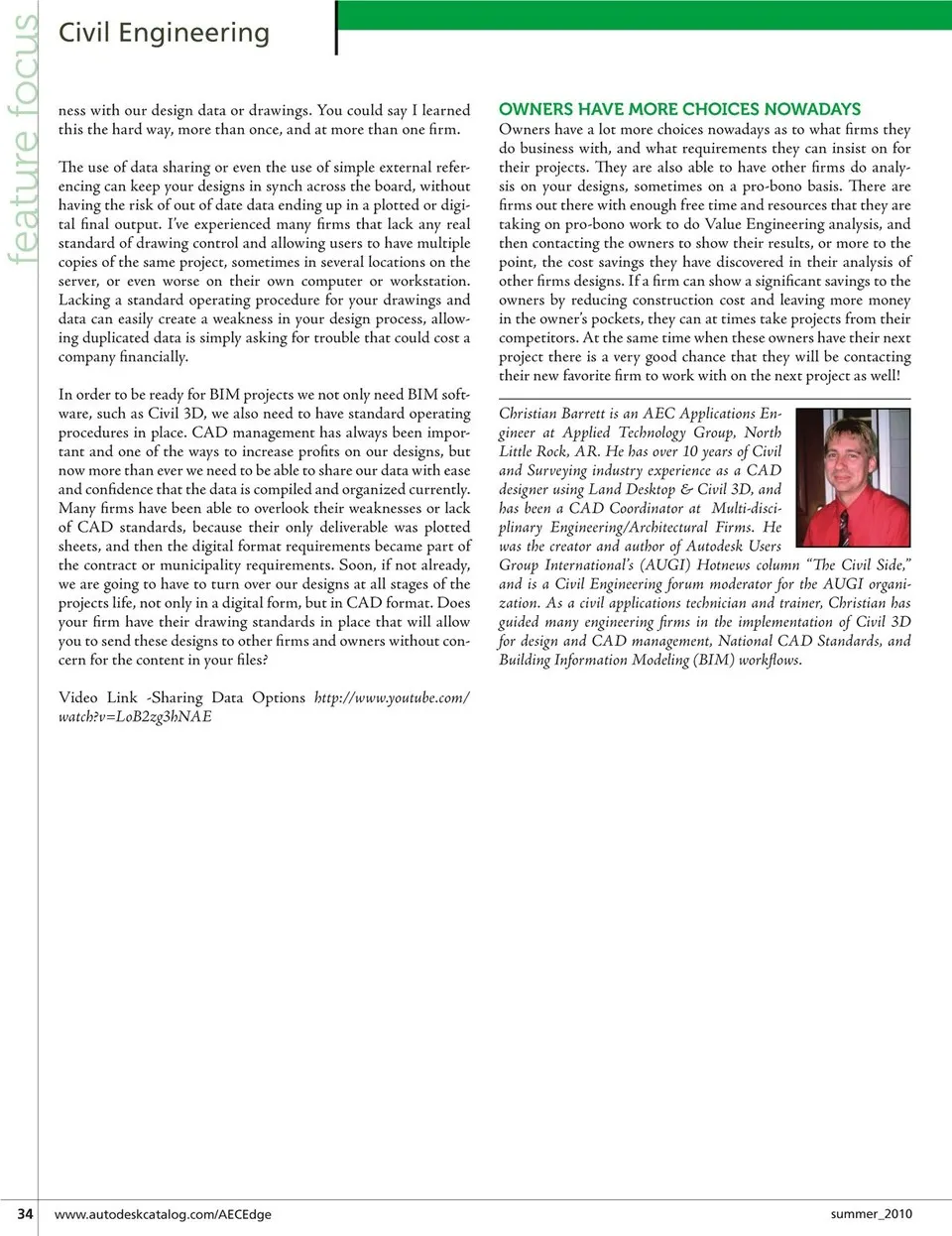 feature focus

Civil Engineering

ness with our design data or drawings. You could say I learned this the hard way, more than once, and at more than one firm.

The use of data sharing or even the use of simple external referencing can keep your designs in synch across the board, without having the risk of out of date data ending up in a plotted or digital final output. I've experienced many firms that lack any real standard of drawing control and allowing users to have multiple copies of the same project, sometimes in several locations on the server, or even worse on their own computer or workstation. Lacking a standard operating procedure for your drawings and data can easily create a weakness in your design process, allowing duplicated data is simply asking for trouble that could cost a company financially.

In order to be ready for BIM projects we not only need BIM software, such as Civil 3D, we also need to have standard operating procedures in place. CAD management has always been important and one of the ways to increase profits on our designs, but now more than ever we need to be able to share our data with ease and confidence that the data is compiled and organized currently. Many firms have been able to overlook their weaknesses or lack of CAD standards, because their only deliverable was plotted sheets, and then the digital format requirements became part of the contract or municipality requirements. Soon, if not already, we are going to have to turn over our designs at all stages of the projects life, not only in a digital form, but in CAD format. Does your firm have their drawing standards in place that will allow you to send these designs to other firms and owners without concern for the content in your files?

Video Link -Sharing Data Options http://www.youtube.com/watch?v=LoB2zg3hNAE

OWNERS HAVE MORE CHOICES NOWADAYS
Owners have a lot more choices nowadays as to what firms they do business with, and what requirements they can insist on for their projects. They are also able to have other firms do analysis on your designs, sometimes on a pro-bono basis. There are firms out there with enough free time and resources that they are taking on pro-bono work to do Value Engineering analysis, and then contacting the owners to show their results, or more to the point, the cost savings they have discovered in their analysis of other firms designs. If a firm can show a significant savings to the owners by reducing construction cost and leaving more money in the owner's pockets, they can at times take projects from their competitors. At the same time when these owners have their next project there is a very good chance that they will be contacting their new favorite firm to work with on the next project as well!

Christian Barrett is an AEC Applications Engineer at Applied Technology Group, North Little Rock, AR. He has over 10 years of Civil and Surveying industry experience as a CAD designer using Land Desktop & Civil 3D, and has been a CAD Coordinator at Multi-disciplinary Engineering/Architectural Firms. He was the creator and author of Autodesk Users Group International's (AUGI) Hotnews column "The Civil Side," and is a Civil Engineering forum moderator for the AUGI organization. As a civil applications technician and trainer, Christian has guided many engineering firms in the implementation of Civil 3D for design and CAD management, National CAD Standards, and Building Information Modeling (BIM) workflows.

34 www.autodeskcatalog.com/AECEdge summer_2010